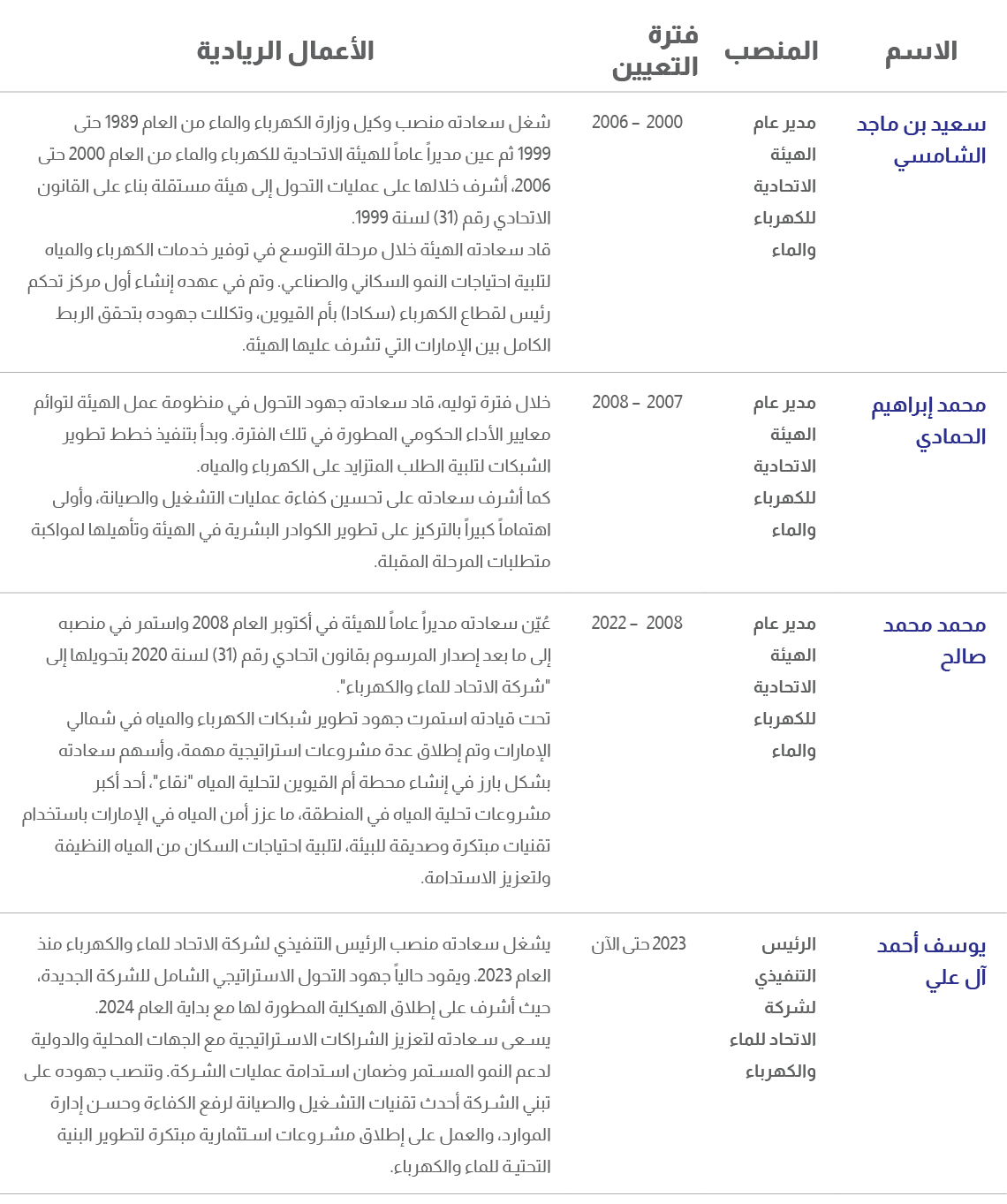 | الاسم | المنصب | فترة التعيين | الأعمال الريادية |
|---|---|---|---|
| سعيد بن ماجد الشامسي | مدير عام الهيئة الاتحادية للكهرباء والماء | 2000 – 2006 | شغل سعادته منصب وكيل وزارة الكهرباء والماء من العام 1989 حتى 1999 ثم عين مديراً عاماً للهيئة الاتحادية للكهرباء والماء من العام 2000 حتى 2006، أشرف خلالها على عمليات التحول إلى هيئة مستقلة بناء على القانون الاتحادي رقم (31) لسنة 1999. قاد سعادته الهيئة خلال مرحلة التوسع في توفير خدمات الكهرباء والمياه لتلبية احتياجات النمو السكاني والصناعي. وتم في عهده إنشاء أول مركز تحكم رئيس لقطاع الكهرباء (سكادا) بأم القيوين، وتكللت جهوده بتحقق الربط الكامل بين الإمارات التي تشرف عليها الهيئة. |
| محمد إبراهيم الحمادي | مدير عام الهيئة الاتحادية للكهرباء والماء | 2007 – 2008 | خلال فترة توليه، قاد سعادته جهود التحول في منظومة عمل الهيئة لتوائم معايير الأداء الحكومي المطورة في تلك الفترة. وبدأ بتنفيذ خطط تطوير الشبكات لتلبية الطلب المتزايد على الكهرباء والمياه. كما أشرف سعادته على تحسين كفاءة عمليات التشغيل والصيانة، وأولى اهتماماً كبيراً بالتركيز على تطوير الكوادر البشرية في الهيئة وتأهيلها لمواكبة متطلبات المرحلة المقبلة. |
| محمد محمد صالح | مدير عام الهيئة الاتحادية للكهرباء والماء | 2008 – 2022 | عُيّن سعادته مديراً عاماً للهيئة في أكتوبر العام 2008 واستمر في منصبه إلى ما بعد إصدار المرسوم بقانون اتحادي رقم (31) لسنة 2020 بتحويلها إلى "شركة الاتحاد للماء والكهرباء". تحت قيادته استمرت جهود تطوير شبكات الكهرباء والمياه في شمالي الإمارات وتم إطلاق عدة مشروعات استراتيجية مهمة، وأسهم سعادته بشكل بارز في إنشاء محطة أم القيوين لتحلية المياه "نقاء"، أحد أكبر مشروعات تحلية المياه في المنطقة، ما عزز أمن المياه في الإمارات باستخدام تقنيات مبتكرة وصديقة للبيئة، لتلبية احتياجات السكان من المياه النظيفة ولتعزيز الاستدامة. |
| يوسف أحمد آل علي | الرئيس التنفيذي لشركة الاتحاد للماء والكهرباء | 2023 حتى الآن | يشغل سعادته منصب الرئيس التنفيذي لشركة الاتحاد للماء والكهرباء منذ العام 2023. ويقود حالياً جهود التحول الاستراتيجي الشامل للشركة الجديدة، حيث أشرف على إطلاق الهيكلية المطورة لها مع بداية العام 2024. يسعى سعادته لتعزيز الشراكات الاستراتيجية مع الجهات المحلية والدولية لدعم النمو المستمر وضمان استدامة عمليات الشركة. وتنصب جهوده على تبني الشركة أحدث تقنيات التشغيل والصيانة لرفع الكفاءة وحسن إدارة الموارد، والعمل على إطلاق مشروعات استثمارية مبتكرة لتطوير البنية التحتية للماء والكهرباء. |